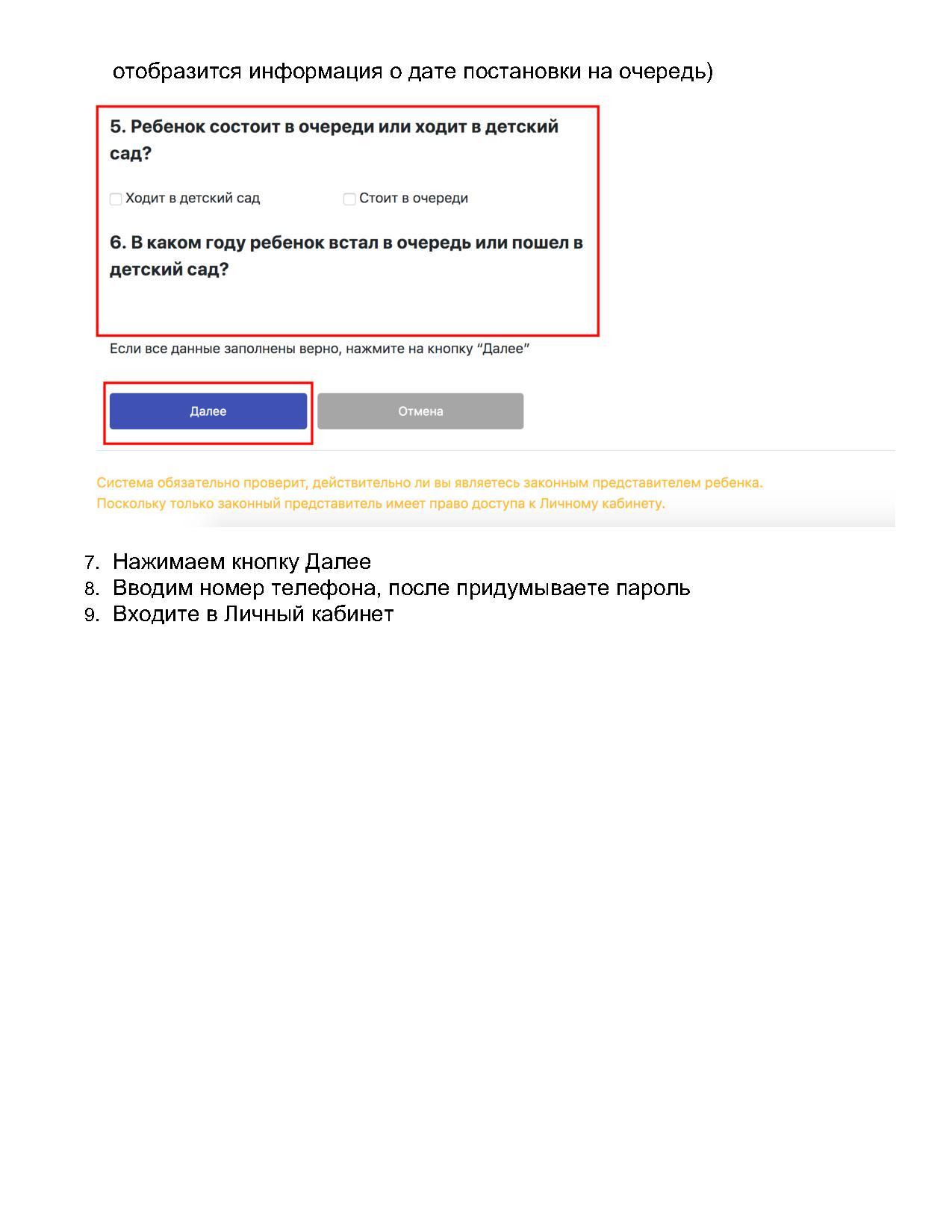 отобразится информация о дате постановки на очередь)

5. Ребенок состоит в очереди или ходит в детский сад?

Ходит в детский сад

Стоит в очереди

6. В каком году ребенок встал в очередь или пошел в детский сад?

Если все данные заполнены верно, нажмите на кнопку “Далее”

Далее

Отмена

Система обязательно проверит, действительно ли вы являетесь законным представителем ребенка. Поскольку только законный представитель имеет право доступа к Личному кабинету.

7. Нажимаем кнопку Далее
8. Вводим номер телефона, после придумываете пароль
9. Входите в Личный кабинет